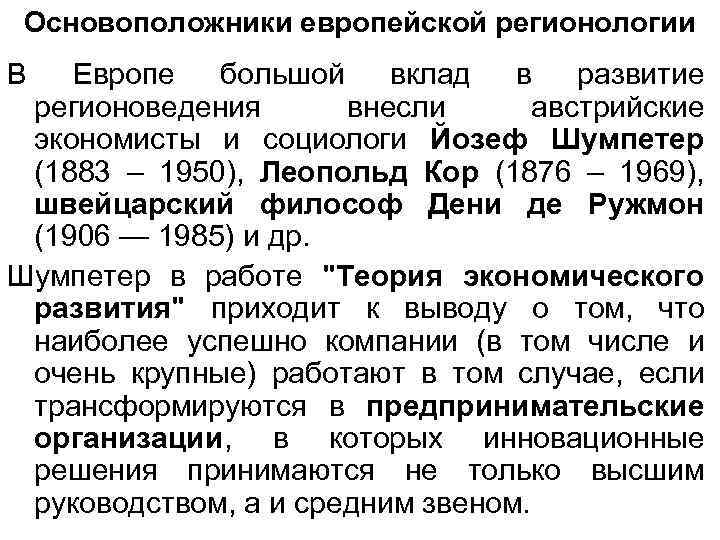 Основоположники европейской регионологии

В Европе большой вклад в развитие регионоведения внесли австрийские экономисты и социологи Йозеф Шумпетер (1883 – 1950), Леопольд Кор (1876 – 1969), швейцарский философ Дени де Ружмон (1906 — 1985) и др.

Шумпетер в работе "Теория экономического развития" приходит к выводу о том, что наиболее успешно компании (в том числе и очень крупные) работают в том случае, если трансформируются в предпринимательские организации, в которых инновационные решения принимаются не только высшим руководством, а и средним звеном.